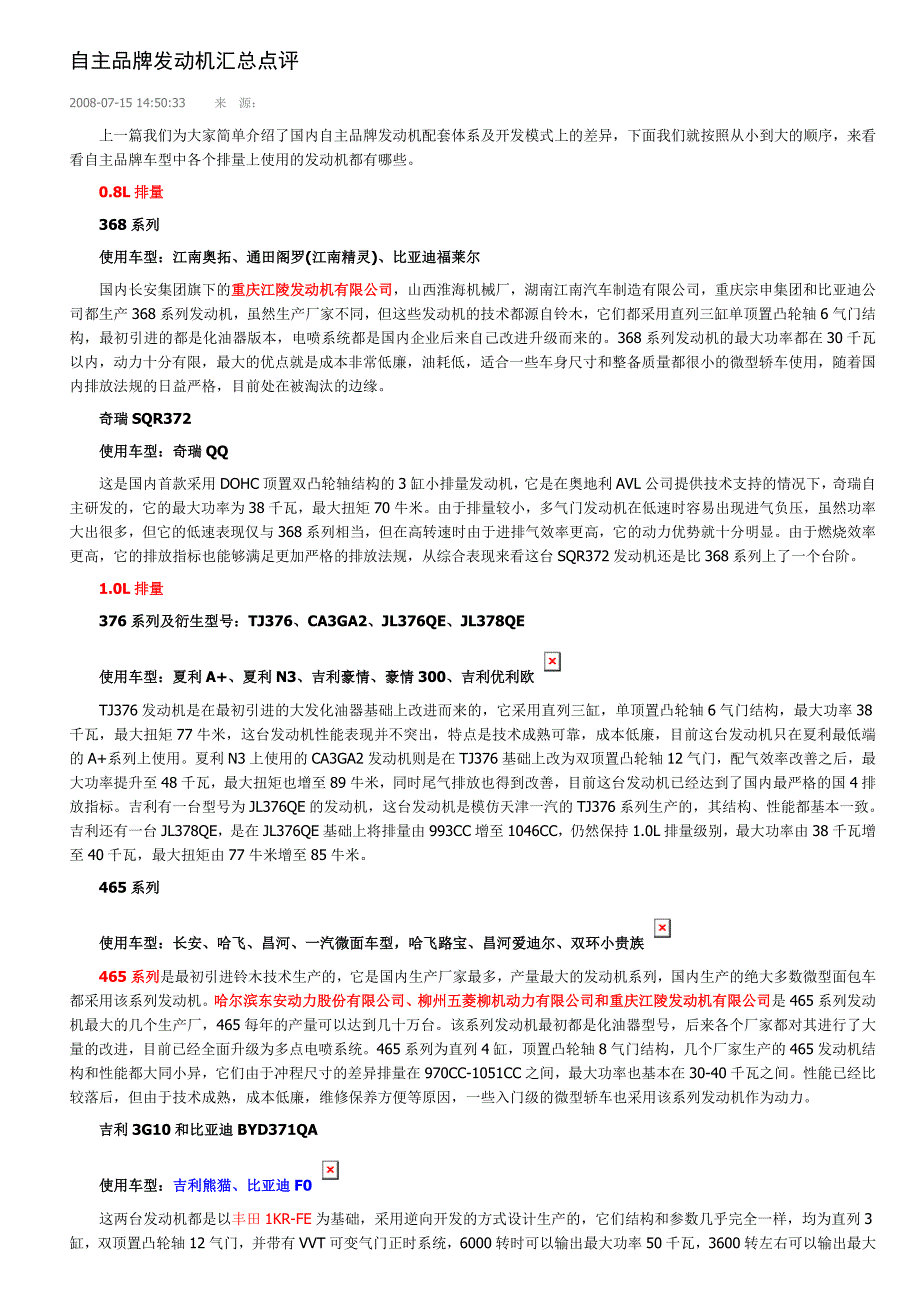 自主品牌发动机汇总点评

2008-07-15 14:50:33 来 源:

上一篇我们为大家简单介绍了国内自主品牌发动机配套体系及开发模式上的差异，下面我们就按照从小到大的顺序，来看看自主品牌车型中各个排量上使用的发动机都有哪些。

0.8L 排量

368 系列

使用车型：江南奥拓、通田阁罗(江南精灵)、比亚迪福莱尔

国内长安集团旗下的重庆江陵发动机有限公司，山西淮海机械厂，湖南江南汽车制造有限公司，重庆宗申集团和比亚迪公司都生产 368 系列发动机，虽然生产厂家不同，但这些发动机的技术都源自铃木，它们都采用直列三缸单顶置凸轮轴 6 气门结构，最初引进的都是化油器版本，电喷系统都是国内企业后来自己改进升级而来的。368 系列发动机的最大功率都在 30 千瓦以内，动力十分有限，最大的优点就是成本非常低廉，油耗低，适合一些车身尺寸和整备质量都很小的微型轿车使用，随着国内排放法规的日益严格，目前处在被淘汰的边缘。

奇瑞 SQR372

使用车型：奇瑞 QQ

这是国内首款采用 DOHC 顶置双凸轮轴结构的 3 缸小排量发动机，它是在奥地利 AVL 公司提供技术支持的情况下，奇瑞自主研发的，它的最大功率为 38 千瓦，最大扭矩 70 牛米。由于排量较小，多气门发动机在低速时容易出现进气负压，虽然功率大出很多，但它的低速表现仅与 368 系列相当，但在高转速时由于进排气效率更高，它的动力优势就十分明显。由于燃烧效率更高，它的排放指标也能够满足更加严格的排放法规，从综合表现来看这台 SQR372 发动机还是比 368 系列上了一个台阶。

1.0L 排量

376 系列及衍生型号：TJ376、CA3GA2、JL376QE、JL378QE

使用车型：夏利 A+、夏利 N3、吉利豪情、豪情 300、吉利优利欧

TJ376 发动机是在最初引进的大发化油器基础上改进而来的，它采用直列三缸，单顶置凸轮轴 6 气门结构，最大功率 38 千瓦，最大扭矩 77 牛米，这台发动机性能表现并不突出，特点是技术成熟可靠，成本低廉，目前这台发动机只在夏利最低端的 A+系列上使用。夏利 N3 上使用的 CA3GA2 发动机则是在 TJ376 基础上改为双顶置凸轮轴 12 气门，配气效率改善之后，最大功率提升至 48 千瓦，最大扭矩也增至 89 牛米，同时尾气排放也得到改善，目前这台发动机已经达到了国内最严格的国 4 排放指标。吉利有一台型号为 JL376QE 的发动机，这台发动机是模仿天津一汽的 TJ376 系列生产的，其结构、性能都基本一致。吉利还有一台 JL378QE，是在 JL376QE 基础上将排量由 993CC 增至 1046CC，仍然保持 1.0L 排量级别，最大功率由 38 千瓦增至 40 千瓦，最大扭矩由 77 牛米增至 85 牛米。

465 系列

使用车型：长安、哈飞、昌河、一汽微面车型，哈飞路宝、昌河爱迪尔、双环小贵族

465 系列是最初引进铃木技术生产的，它是国内生产厂家最多，产量最大的发动机系列，国内生产的绝大多数微型面包车都采用该系列发动机。哈尔滨东安动力股份有限公司、柳州五菱柳机动力有限公司和重庆江陵发动机有限公司是 465 系列发动机最大的几个生产厂，465 每年的产量可以达到几十万台。该系列发动机最初都是化油器型号，后来各个厂家都对其进行了大量的改进，目前已经全面升级为多点电喷系统。465 系列为直列 4 缸，顶置凸轮轴 8 气门结构，几个厂家生产的 465 发动机结构和性能都大同小异，它们由于冲程尺寸的差异排量在 970CC-1051CC 之间，最大功率也基本在 30-40 千瓦之间。性能已经比较落后，但由于技术成熟，成本低廉，维修保养方便等原因，一些入门级的微型轿车也采用该系列发动机作为动力。

吉利 3G10 和比亚迪 BYD371QA

使用车型：吉利熊猫、比亚迪 F0

这两台发动机都是以丰田 1KR-FE 为基础，采用逆向开发的方式设计生产的，它们结构和参数几乎完全一样，均为直列 3 缸，双顶置凸轮轴 12 气门，并带有 VVT 可变气门正时系统，6000 转时可以输出最大功率 50 千瓦，3600 转左右可以输出最大